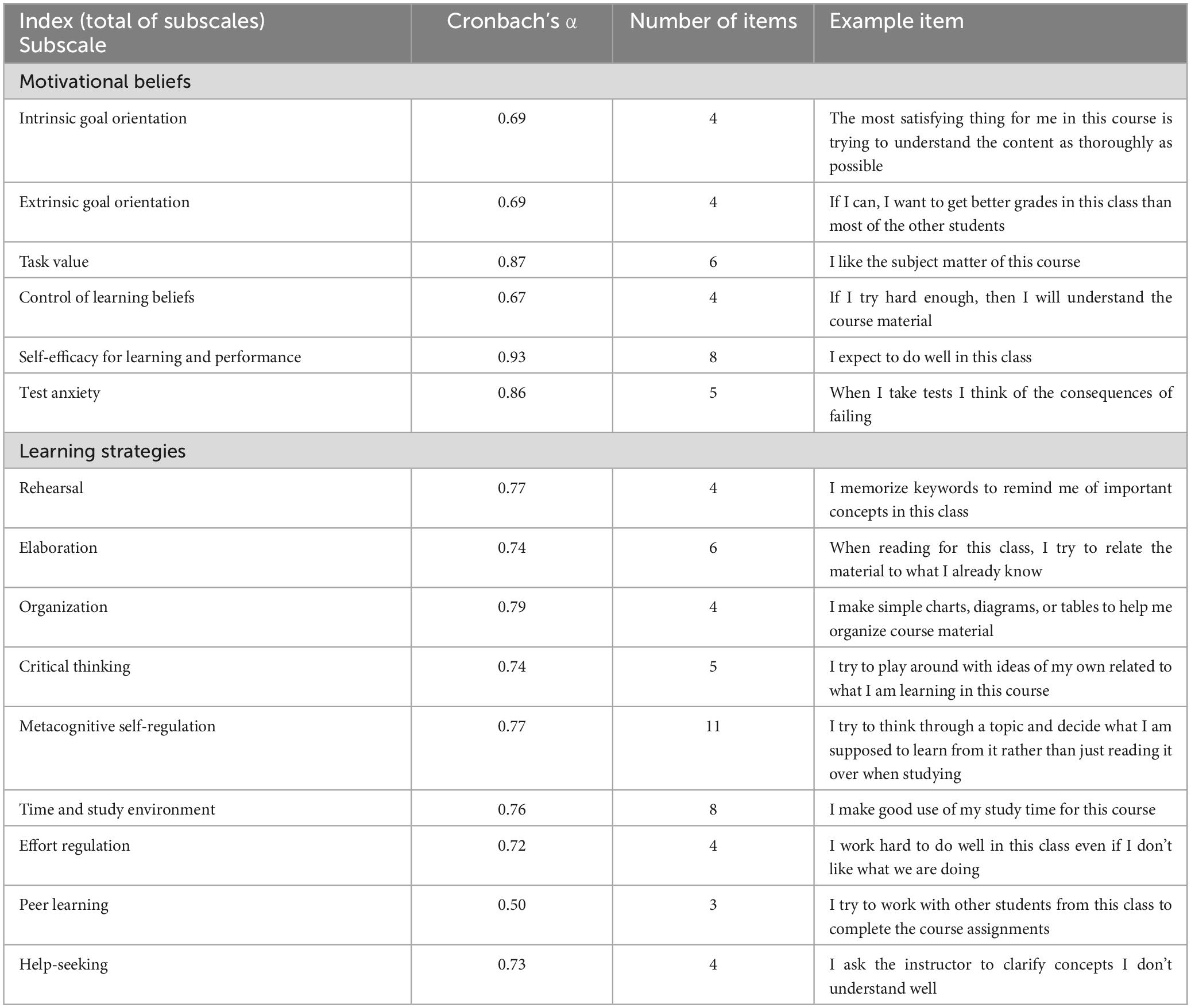 | Index (total of subscales) Subscale | Cronbach's α | Number of items | Example item |
|---|---|---|---|
| Motivational beliefs | | | |
| Intrinsic goal orientation | 0.69 | 4 | The most satisfying thing for me in this course is trying to understand the content as thoroughly as possible |
| Extrinsic goal orientation | 0.69 | 4 | If I can, I want to get better grades in this class than most of the other students |
| Task value | 0.87 | 6 | I like the subject matter of this course |
| Control of learning beliefs | 0.67 | 4 | If I try hard enough, then I will understand the course material |
| Self-efficacy for learning and performance | 0.93 | 8 | I expect to do well in this class |
| Test anxiety | 0.86 | 5 | When I take tests I think of the consequences of failing |
| Learning strategies | | | |
| Rehearsal | 0.77 | 4 | I memorize keywords to remind me of important concepts in this class |
| Elaboration | 0.74 | 6 | When reading for this class, I try to relate the material to what I already know |
| Organization | 0.79 | 4 | I make simple charts, diagrams, or tables to help me organize course material |
| Critical thinking | 0.74 | 5 | I try to play around with ideas of my own related to what I am learning in this course |
| Metacognitive self-regulation | 0.77 | 11 | I try to think through a topic and decide what I am supposed to learn from it rather than just reading it over when studying |
| Time and study environment | 0.76 | 8 | I make good use of my study time for this course |
| Effort regulation | 0.72 | 4 | I work hard to do well in this class even if I don't like what we are doing |
| Peer learning | 0.50 | 3 | I try to work with other students from this class to complete the course assignments |
| Help-seeking | 0.73 | 4 | I ask the instructor to clarify concepts I don't understand well |